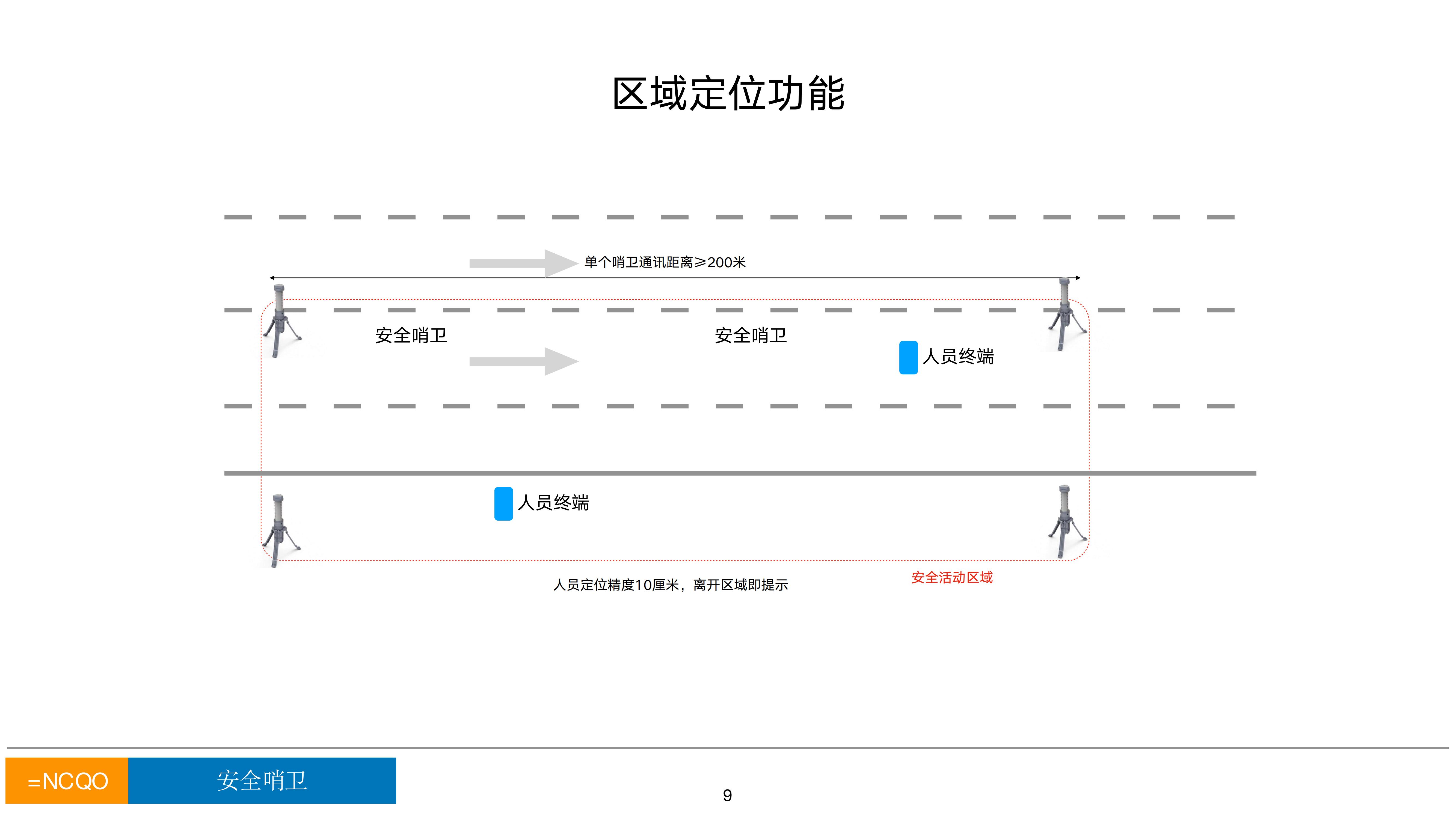 区域定位功能

单个哨卫通讯距离≥200米

安全哨卫

安全哨卫

人员终端

人员终端

人员定位精度10厘米，离开区域即提示

安全活动区域

=NCQO

安全哨卫

9